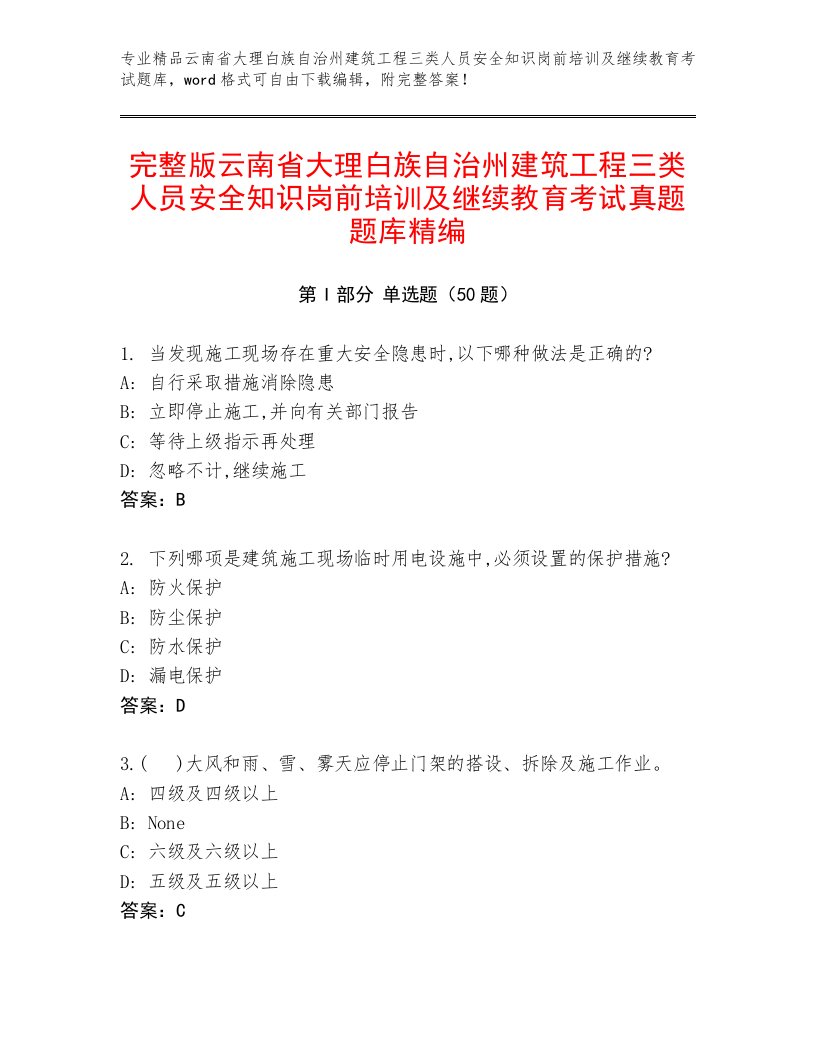 专业精品云南省大理白族自治州建筑工程三类人员安全知识岗前培训及继续教育考试题库，word格式可自由下载编辑，附完整答案！

完整版云南省大理白族自治州建筑工程三类人员安全知识岗前培训及继续教育考试真题题库精编

第I部分 单选题（50题）

1. 当发现施工现场存在重大安全隐患时,以下哪种做法是正确的?
A: 自行采取措施消除隐患
B: 立即停止施工,并向有关部门报告
C: 等待上级指示再处理
D: 忽略不计,继续施工
答案：B

2. 下列哪项是建筑施工现场临时用电设施中,必须设置的保护措施?
A: 防火保护
B: 防尘保护
C: 防水保护
D: 漏电保护
答案：D

3.(　)大风和雨、雪、雾天应停止门架的搭设、拆除及施工作业。
A: 四级及四级以上
B: None
C: 六级及六级以上
D: 五级及五级以上
答案：C